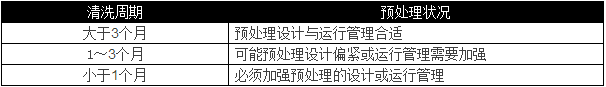 | 清洗周期 | 预处理状况 |
|---|---|
| 大于3个月 | 预处理设计与运行管理合适 |
| 1～3个月 | 可能预处理设计偏紧或运行管理需要加强 |
| 小于1个月 | 必须加强预处理的设计或运行管理 |